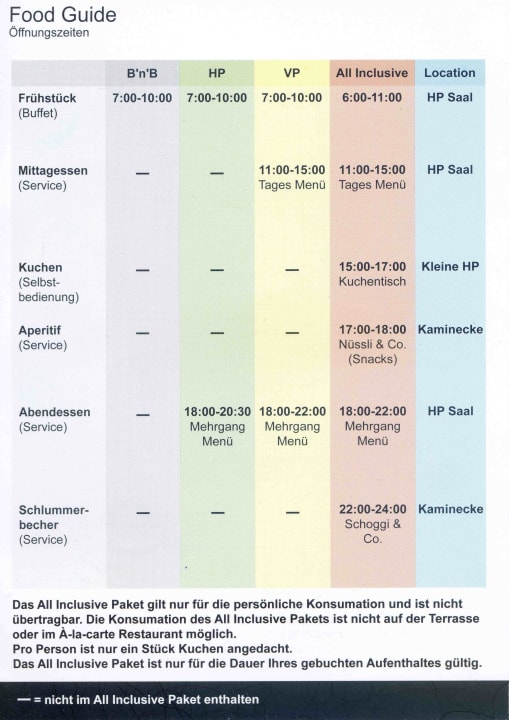 Food Guide
Öffnungszeiten

|  | B'n'B | HP | VP | All Inclusive | Location |
|---|---|---|---|---|---|
| Frühstück (Buffet) | 7:00-10:00 | 7:00-10:00 | 7:00-10:00 | 6:00-11:00 | HP Saal |
| Mittagessen (Service) | — | — | 11:00-15:00 Tages Menü | 11:00-15:00 Tages Menü | HP Saal |
| Kuchen (Selbstbedienung) | — | — | — | 15:00-17:00 Kuchentisch | Kleine HP |
| Aperitif (Service) | — | — | — | 17:00-18:00 Nüssli & Co. (Snacks) | Kaminecke |
| Abendessen (Service) | — | 18:00-20:30 Mehrgang Menü | 18:00-22:00 Mehrgang Menü | 18:00-22:00 Mehrgang Menü | HP Saal |
| Schlummerbecher (Service) | — | — | — | 22:00-24:00 Schoggi & Co. | Kaminecke |

Das All Inclusive Paket gilt nur für die persönliche Konsumation und ist nicht übertragbar. Die Konsumation des All Inclusive Pakets ist nicht auf der Terrasse oder im À-la-carte Restaurant möglich.
Pro Person ist nur ein Stück Kuchen angedacht.
Das All Inclusive Paket ist nur für die Dauer Ihres gebuchten Aufenthaltes gültig.

— = nicht im All Inclusive Paket enthalten